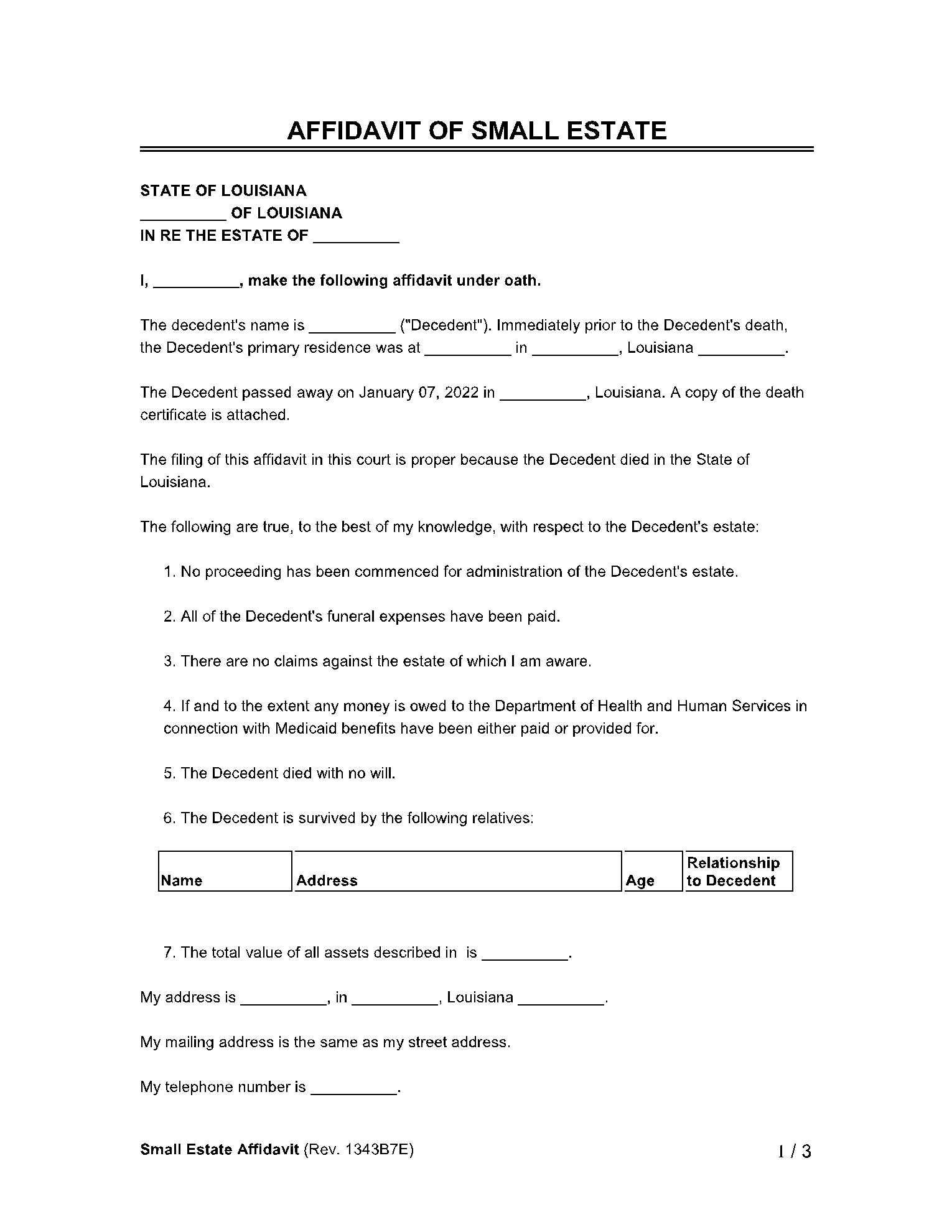 AFFIDAVIT OF SMALL ESTATE

STATE OF LOUISIANA
__________ OF LOUISIANA
IN RE THE ESTATE OF __________

I, __________, make the following affidavit under oath.

The decedent's name is __________ ("Decedent"). Immediately prior to the Decedent's death, the Decedent's primary residence was at __________ in __________, Louisiana __________.

The Decedent passed away on January 07, 2022 in __________, Louisiana. A copy of the death certificate is attached.

The filing of this affidavit in this court is proper because the Decedent died in the State of Louisiana.

The following are true, to the best of my knowledge, with respect to the Decedent's estate:

1. No proceeding has been commenced for administration of the Decedent's estate.

2. All of the Decedent's funeral expenses have been paid.

3. There are no claims against the estate of which I am aware.

4. If and to the extent any money is owed to the Department of Health and Human Services in connection with Medicaid benefits have been either paid or provided for.

5. The Decedent died with no will.

6. The Decedent is survived by the following relatives:

| Name | Address | Age | Relationship to Decedent |
|---|---|---|---|

7. The total value of all assets described in  is __________.

My address is __________, in __________, Louisiana __________.

My mailing address is the same as my street address.

My telephone number is __________.

Small Estate Affidavit (Rev. 1343B7E)    1 / 3